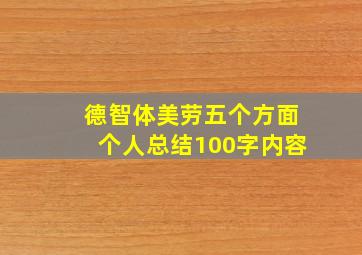 德智体美劳五个方面
个人总结100字内容